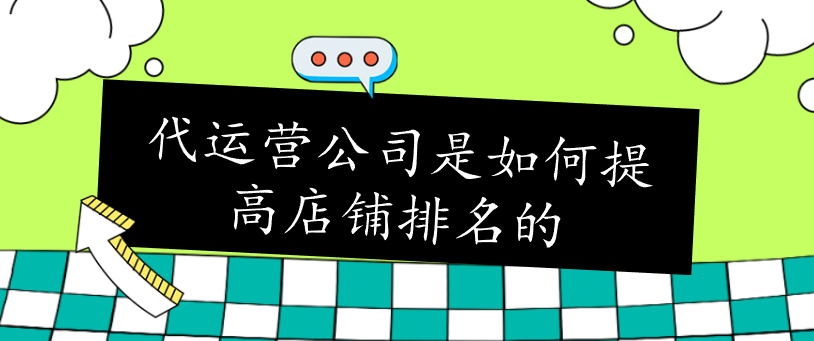 代运营公司是如何提高店铺排名的